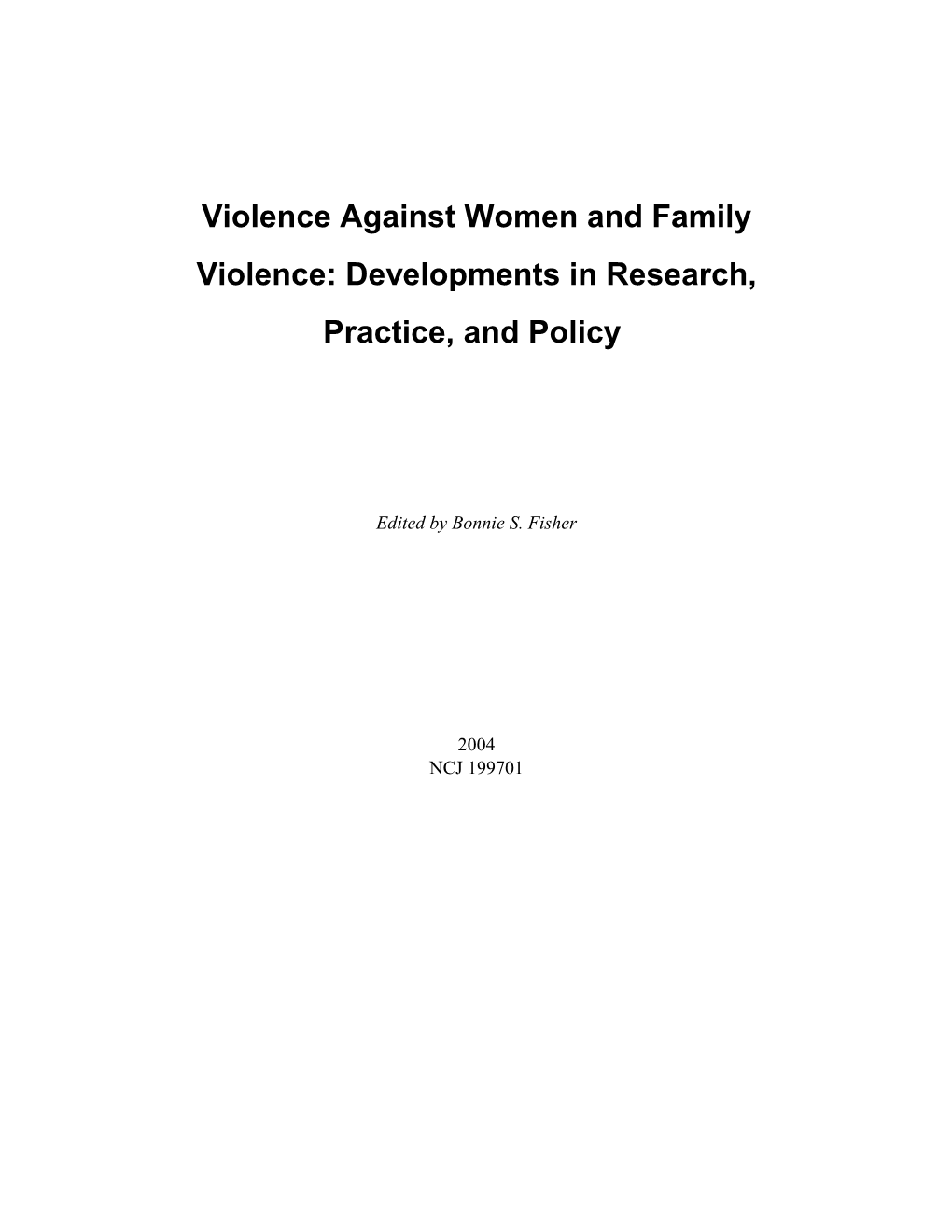 Violence Against Women and Family Violence: Developments in Research, Practice, and Policy

Edited by Bonnie S. Fisher

2004
NCJ 199701